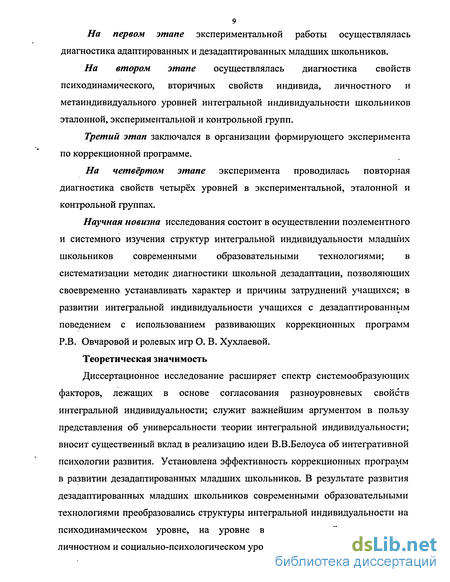 9

На первом этапе экспериментальной работы осуществлялась диагностика адаптированных и дезадаптированных младших школьников.

На втором этапе осуществлялась диагностика свойств психодинамического, вторичных свойств индивида, личностного и метаиндивидуального уровней интегральной индивидуальности школьников эталонной, экспериментальной и контрольной групп.

Третий этап заключался в организации формирующего эксперимента по коррекционной программе.

На четвёртом этапе эксперимента проводилась повторная диагностика свойств четырёх уровней в экспериментальной, эталонной и контрольной группах.

Научная новизна исследования состоит в осуществлении поэлементного и системного изучения структур интегральной индивидуальности младших школьников современными образовательными технологиями; в систематизации методик диагностики школьной дезадаптации, позволяющих своевременно устанавливать характер и причины затруднений учащихся; в развитии интегральной индивидуальности учащихся с дезадаптированным поведением с использованием развивающих коррекционных программ Р.В. Овчаровой и ролевых игр О. В. Хухлаевой.

Теоретическая значимость

Диссертационное исследование расширяет спектр системообразующих факторов, лежащих в основе согласования разноуровневых свойств интегральной индивидуальности; служит важнейшим аргументом в пользу представления об универсальности теории интегральной индивидуальности; вносит существенный вклад в реализацию идеи В.В.Белоуса об интегративной психологии развития. Установлена эффективность коррекционных программ в развитии дезадаптированных младших школьников. В результате развития дезадаптированных младших школьников современными образовательными технологиями преобразовались структуры интегральной индивидуальности на психодинамическом уровне, на уровне в

личностном и социально-психологическом уро

dsLib.net
библиотека диссертаций